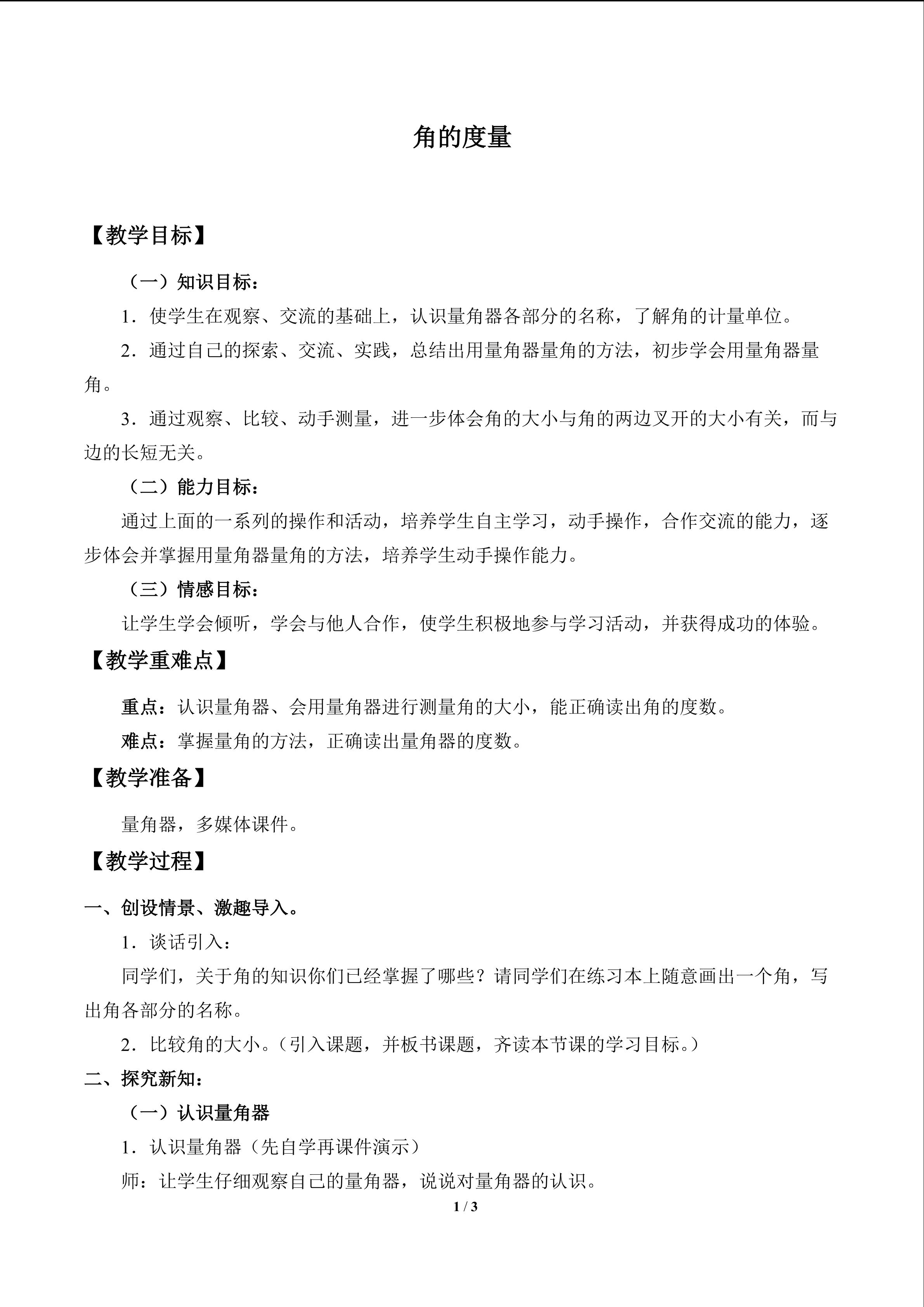 角的度量

【教学目标】

（一）知识目标：

1．使学生在观察、交流的基础上，认识量角器各部分的名称，了解角的计量单位。

2．通过自己的探索、交流、实践，总结出用量角器量角的方法，初步学会用量角器量角。

3．通过观察、比较、动手测量，进一步体会角的大小与角的两边叉开的大小有关，而与边的长短无关。

（二）能力目标：

通过上面的一系列的操作和活动，培养学生自主学习，动手操作，合作交流的能力，逐步体会并掌握用量角器量角的方法，培养学生动手操作能力。

（三）情感目标：

让学生学会倾听，学会与他人合作，使学生积极地参与学习活动，并获得成功的体验。

【教学重难点】

重点：认识量角器、会用量角器进行测量角的大小，能正确读出角的度数。

难点：掌握量角的方法，正确读出量角器的度数。

【教学准备】

量角器，多媒体课件。

【教学过程】

一、创设情景、激趣导入。

1．谈话引入：

同学们，关于角的知识你们已经掌握了哪些？请同学们在练习本上随意画出一个角，写出角各部分的名称。

2．比较角的大小。（引入课题，并板书课题，齐读本节课的学习目标。）

二、探究新知：

（一）认识量角器

1．认识量角器（先自学再课件演示）

师：让学生仔细观察自己的量角器，说说对量角器的认识。

1 / 3